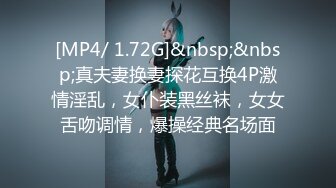 [MP4/ 1.72G]&nbsp;&nbsp;真夫妻换妻探花互换4P激情淫乱，女仆装黑丝袜，女女舌吻调情，爆操经典名场面